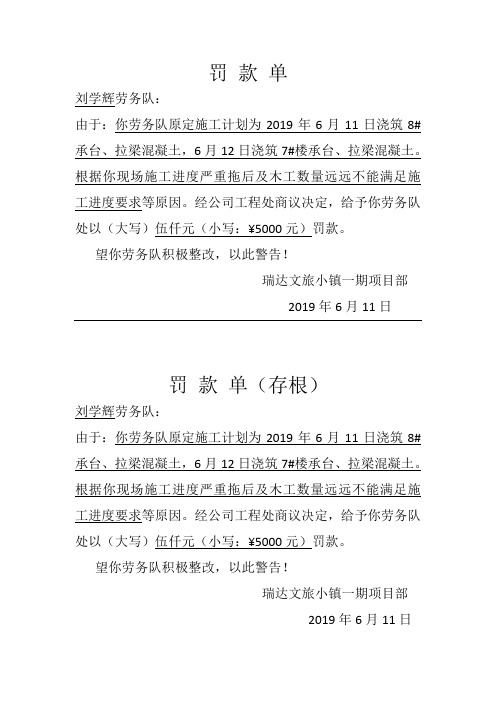 罚 款 单

刘学辉劳务队：

由于：你劳务队原定施工计划为 2019 年 6 月 11 日浇筑 8#承台、拉梁混凝土，6 月 12 日浇筑 7#楼承台、拉梁混凝土。根据你现场施工进度严重拖后及木工数量远远不能满足施工进度要求等原因。经公司工程处商议决定，给予你劳务队处以（大写）伍仟元（小写：¥5000 元）罚款。

望你劳务队积极整改，以此警告！

瑞达文旅小镇一期项目部

2019 年 6 月 11 日

罚 款 单（存根）

刘学辉劳务队：

由于：你劳务队原定施工计划为 2019 年 6 月 11 日浇筑 8#承台、拉梁混凝土，6 月 12 日浇筑 7#楼承台、拉梁混凝土。根据你现场施工进度严重拖后及木工数量远远不能满足施工进度要求等原因。经公司工程处商议决定，给予你劳务队处以（大写）伍仟元（小写：¥5000 元）罚款。

望你劳务队积极整改，以此警告！

瑞达文旅小镇一期项目部

2019 年 6 月 11 日